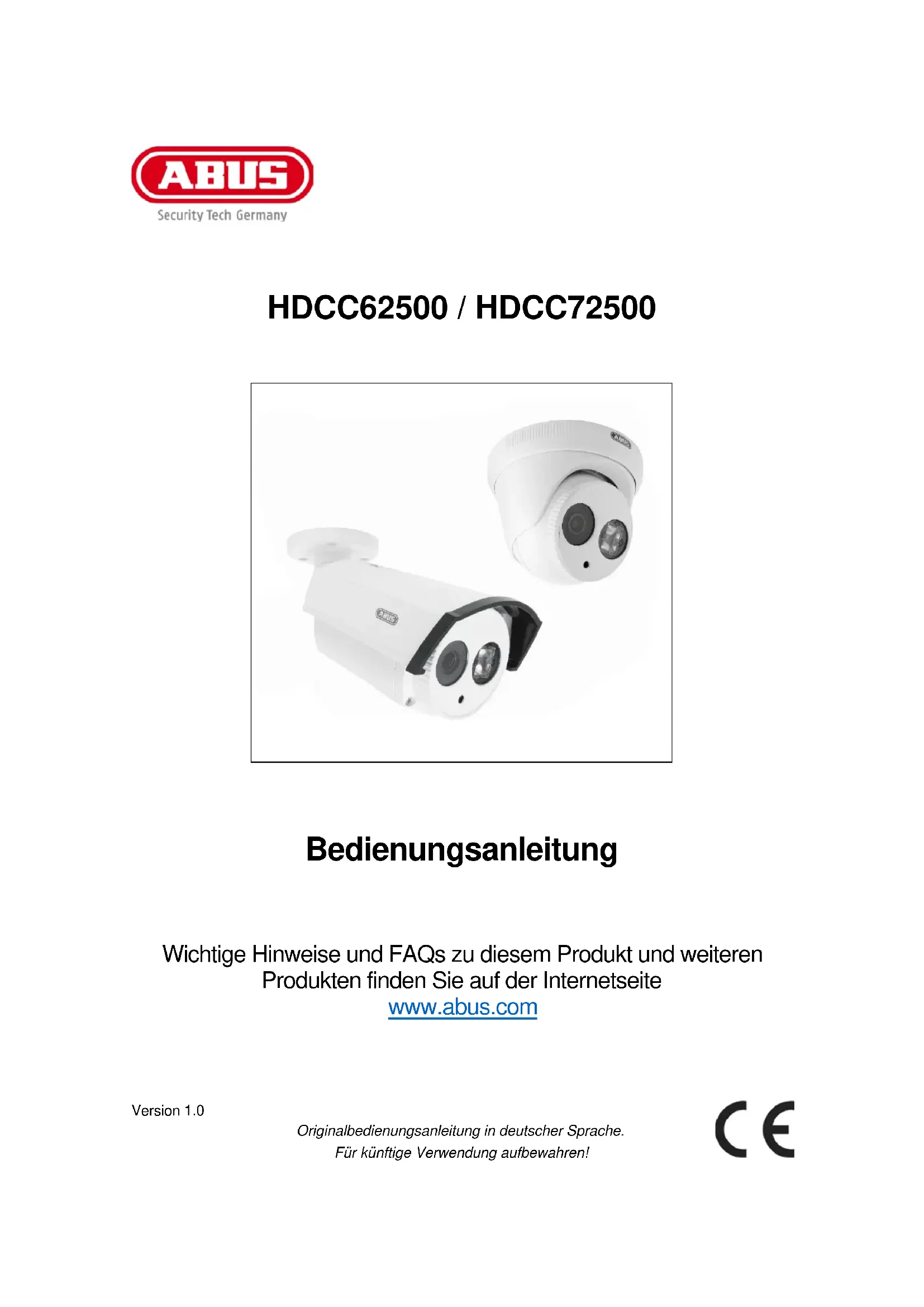 ABUS
Security Tech Germany

HDCC62500 / HDCC72500

ABUS

ABUS

Bedienungsanleitung

Wichtige Hinweise und FAQs zu diesem Produkt und weiteren Produkten finden Sie auf der Internetseite
www.abus.com

Version 1.0

Originalbedienungsanleitung in deutscher Sprache.
Für künftige Verwendung aufbewahren!

CE